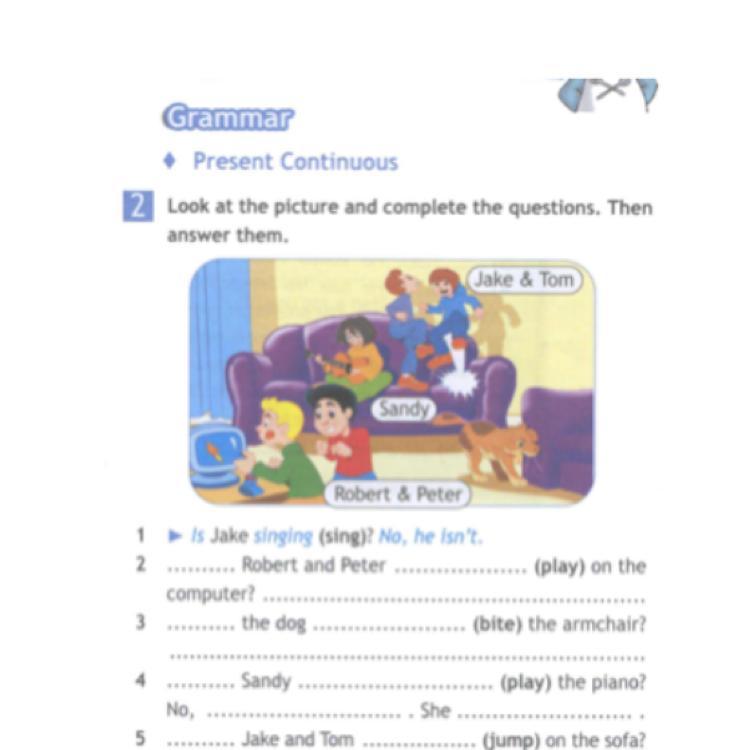 Grammar

♦ Present Continuous

2 Look at the picture and complete the questions. Then answer them.

Jake & Tom

Sandy

Robert & Peter

1 ► Is Jake singing (sing)? No, he isn't.
2 ____ Robert and Peter ____ (play) on the computer? ____
3 ____ the dog ____ (bite) the armchair? ____
4 ____ Sandy ____ (play) the piano? No, ____ . She ____ .
5 ____ Jake and Tom ____ (jump) on the sofa?